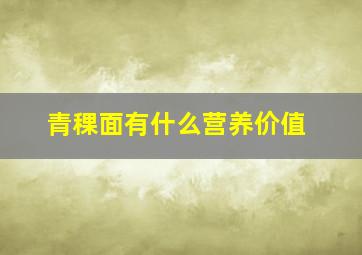 青稞面有什么营养价值